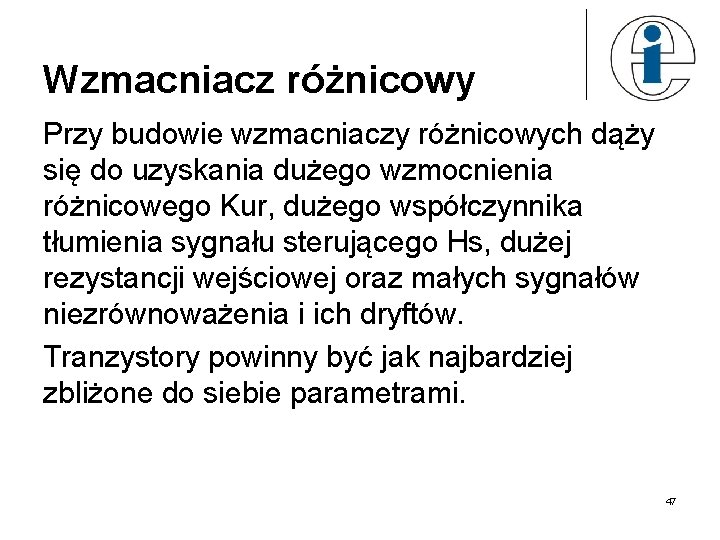 Wzmacniacz różnicowy

Przy budowie wzmacniaczy różnicowych dąży się do uzyskania dużego wzmocnienia różnicowego Kur, dużego współczynnika tłumienia sygnału sterującego Hs, dużej rezystancji wejściowej oraz małych sygnałów niezrównoważenia i ich dryftów.

Tranzystory powinny być jak najbardziej zbliżone do siebie parametrami.

47